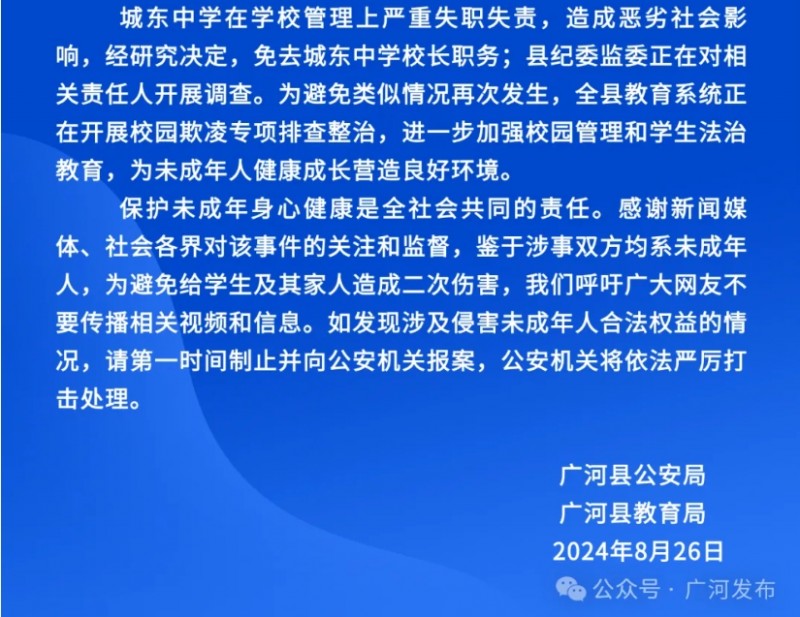 城东中学在学校管理上严重失职失责，造成恶劣社会影响，经研究决定，免去城东中学校长职务；县纪委监委正在对相关责任人开展调查。为避免类似情况再次发生，全县教育系统正在开展校园欺凌专项排查整治，进一步加强校园管理和学生法治教育，为未成年人健康成长营造良好环境。

保护未成年身心健康是全社会共同的责任。感谢新闻媒体、社会各界对该事件的关注和监督，鉴于涉事双方均系未成年人，为避免给学生及其家人造成二次伤害，我们呼吁广大网友不要传播相关视频和信息。如发现涉及侵害未成年人合法权益的情况，请第一时间制止并向公安机关报案，公安机关将依法严厉打击处理。

广河县公安局
广河县教育局
2024年8月26日

公众号 · 广河发布